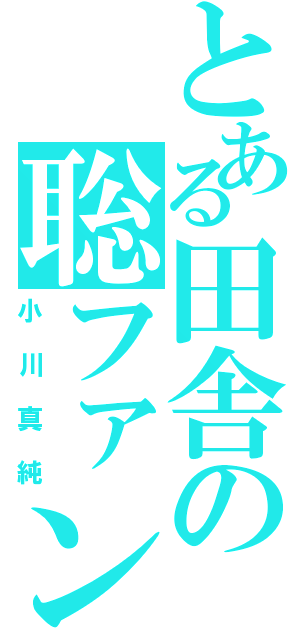 とある田舎の聡ファン

小川真純